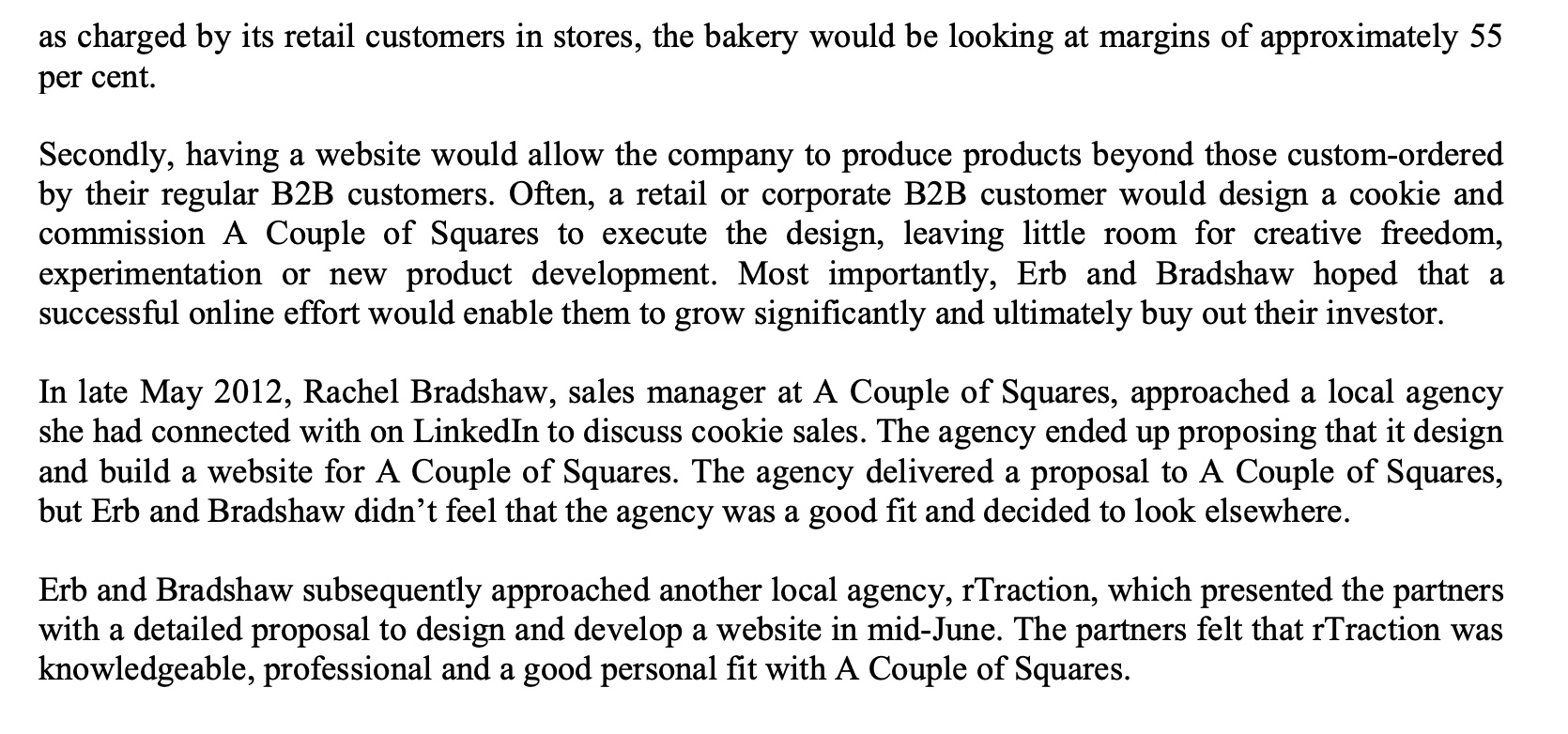 as charged by its retail customers in stores, the bakery would be looking at margins of approximately 55 per cent.

Secondly, having a website would allow the company to produce products beyond those custom-ordered by their regular B2B customers. Often, a retail or corporate B2B customer would design a cookie and commission A Couple of Squares to execute the design, leaving little room for creative freedom, experimentation or new product development. Most importantly, Erb and Bradshaw hoped that a successful online effort would enable them to grow significantly and ultimately buy out their investor.

In late May 2012, Rachel Bradshaw, sales manager at A Couple of Squares, approached a local agency she had connected with on LinkedIn to discuss cookie sales. The agency ended up proposing that it design and build a website for A Couple of Squares. The agency delivered a proposal to A Couple of Squares, but Erb and Bradshaw didn't feel that the agency was a good fit and decided to look elsewhere.

Erb and Bradshaw subsequently approached another local agency, rTraction, which presented the partners with a detailed proposal to design and develop a website in mid-June. The partners felt that rTraction was knowledgeable, professional and a good personal fit with A Couple of Squares.